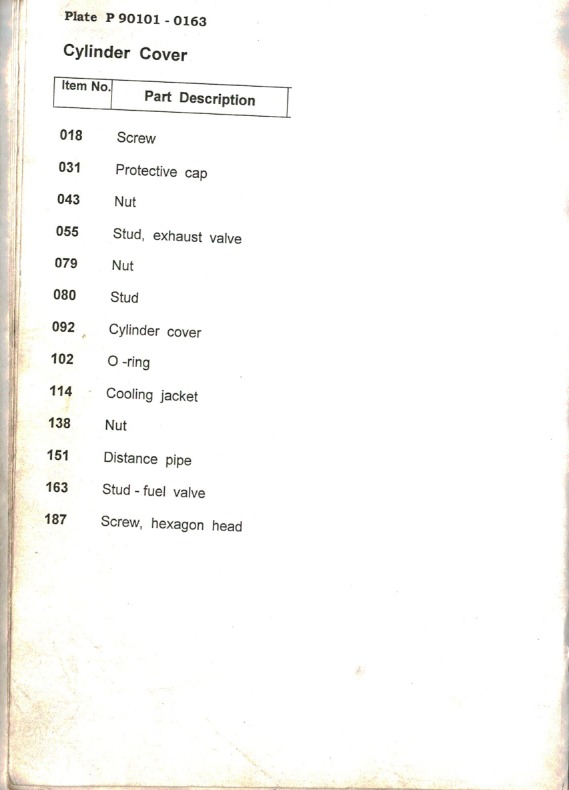 Plate P 90101 - 0163

Cylinder Cover

| Item No. | Part Description |
|---|---|
| 018 | Screw |
| 031 | Protective cap |
| 043 | Nut |
| 055 | Stud, exhaust valve |
| 079 | Nut |
| 080 | Stud |
| 092 | Cylinder cover |
| 102 | O -ring |
| 114 | Cooling jacket |
| 138 | Nut |
| 151 | Distance pipe |
| 163 | Stud - fuel valve |
| 187 | Screw, hexagon head |